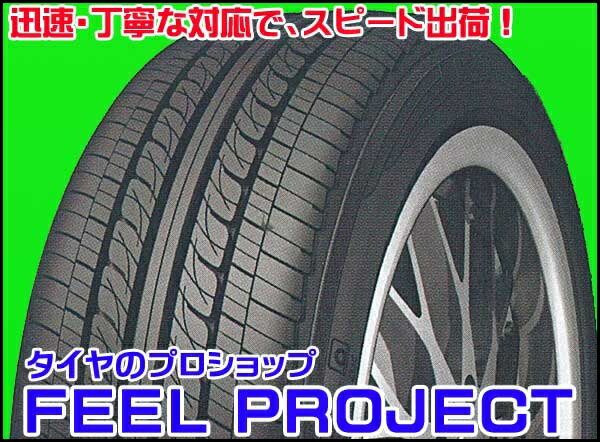 迅速･丁寧な対応で、スピード出荷！

タイヤのプロショップ
FEEL PROJECT